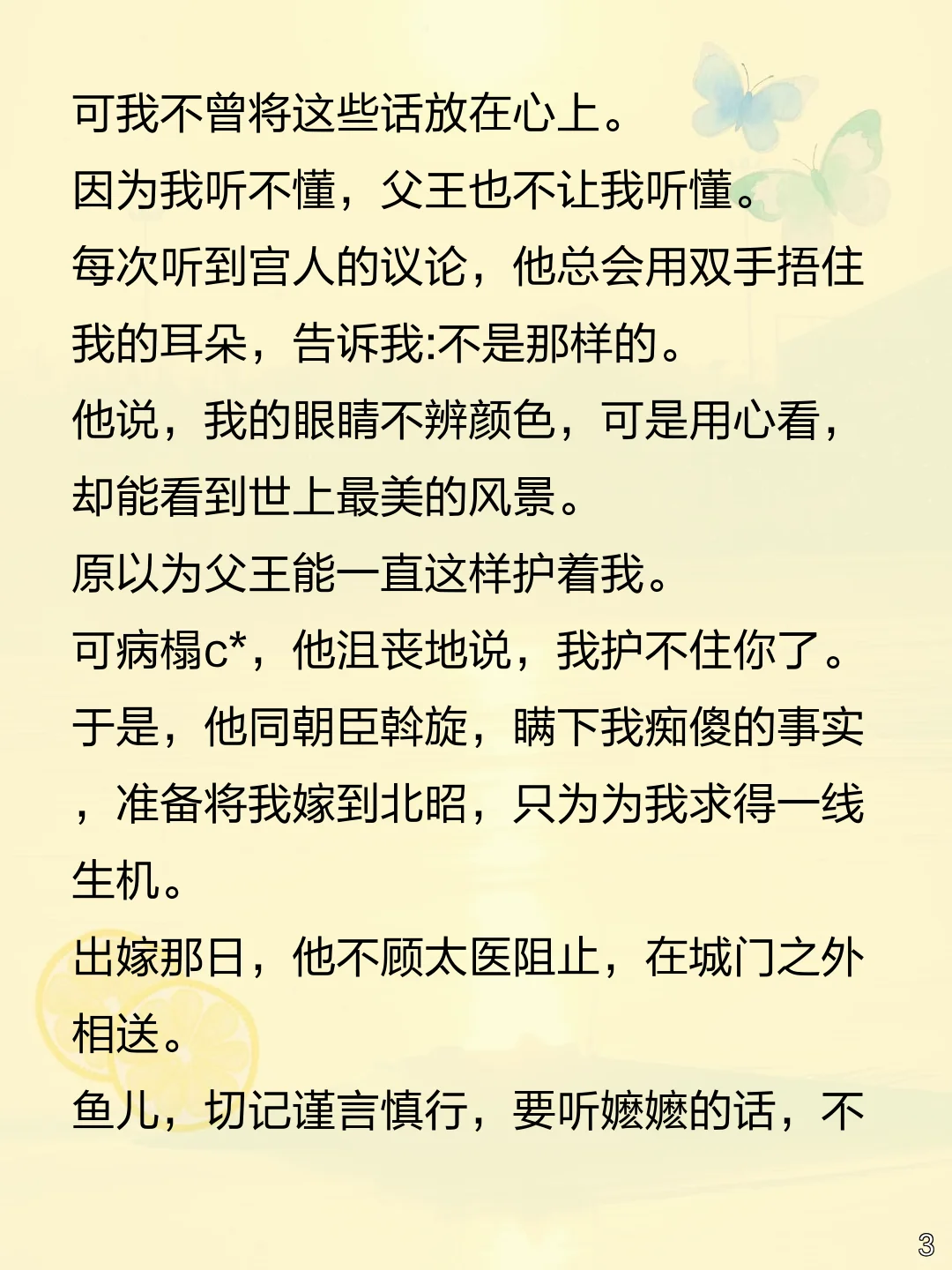 可我不曾将这些话放在心上。

因为我听不懂，父王也不让我听懂。

每次听到宫人的议论，他总会用双手捂住我的耳朵，告诉我:不是那样的。

他说，我的眼睛不辨颜色，可是用心看，却能看到世上最美的风景。

原以为父王能一直这样护着我。

可病榻c*，他沮丧地说，我护不住你了。

于是，他同朝臣斡旋，瞒下我痴傻的事实，准备将我嫁到北昭，只为为我求得一线生机。

出嫁那日，他不顾太医阻止，在城门之外相送。

鱼儿，切记谨言慎行，要听嬷嬷的话，不

3